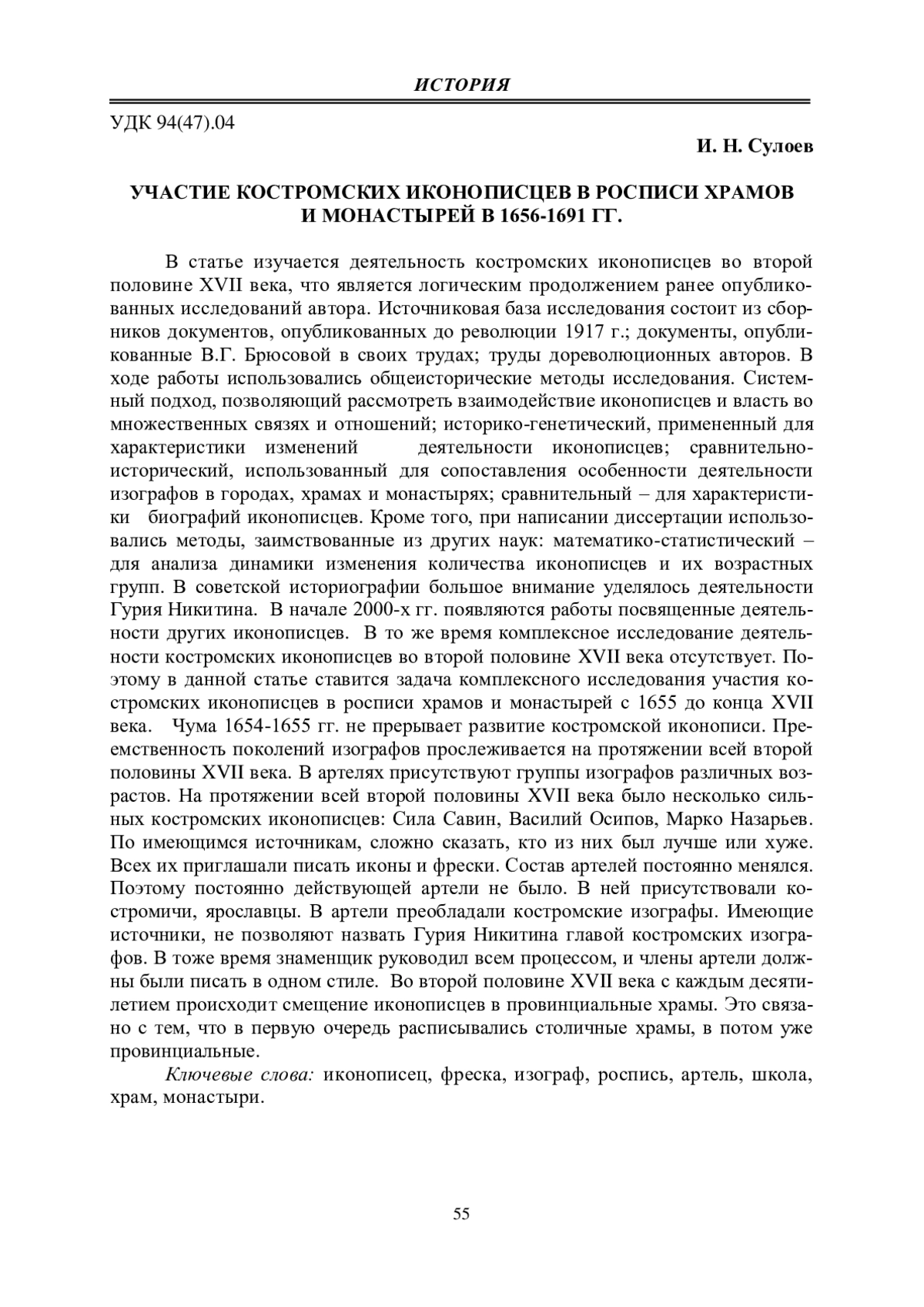 ИСТОРИЯ

УДК 94(47).04

И. Н. Сулоев

УЧАСТИЕ КОСТРОМСКИХ ИКОНОПИСЦЕВ В РОСПИСИ ХРАМОВ И МОНАСТЫРЕЙ В 1656-1691 ГГ.

В статье изучается деятельность костромских иконописцев во второй половине XVII века, что является логическим продолжением ранее опубликованных исследований автора. Источниковая база исследования состоит из сборников документов, опубликованных до революции 1917 г.; документы, опубликованные В.Г. Брюсовой в своих трудах; труды дореволюционных авторов. В ходе работы использовались общеисторические методы исследования. Системный подход, позволяющий рассмотреть взаимодействие иконописцев и власть во множественных связях и отношений; историко-генетический, примененный для характеристики изменений деятельности иконописцев; сравнительно-исторический, использованный для сопоставления особенности деятельности изографов в городах, храмах и монастырях; сравнительный – для характеристики биографий иконописцев. Кроме того, при написании диссертации использовались методы, заимствованные из других наук: математико-статистический – для анализа динамики изменения количества иконописцев и их возрастных групп. В советской историографии большое внимание уделялось деятельности Гурия Никитина. В начале 2000-х гг. появляются работы посвященные деятельности других иконописцев. В то же время комплексное исследование деятельности костромских иконописцев во второй половине XVII века отсутствует. Поэтому в данной статье ставится задача комплексного исследования участия костромских иконописцев в росписи храмов и монастырей с 1655 до конца XVII века. Чума 1654-1655 гг. не прерывает развитие костромской иконописи. Преемственность поколений изографов прослеживается на протяжении всей второй половины XVII века. В артелях присутствуют группы изографов различных возрастов. На протяжении всей второй половины XVII века было несколько сильных костромских иконописцев: Сила Савин, Василий Осипов, Марко Назарьев. По имеющимся источникам, сложно сказать, кто из них был лучше или хуже. Всех их приглашали писать иконы и фрески. Состав артелей постоянно менялся. Поэтому постоянно действующей артели не было. В ней присутствовали костромичи, ярославцы. В артели преобладали костромские изографы. Имеющие источники, не позволяют назвать Гурия Никитина главой костромских изографов. В тоже время знаменщик руководил всем процессом, и члены артели должны были писать в одном стиле. Во второй половине XVII века с каждым десятилетием происходит смещение иконописцев в провинциальные храмы. Это связано с тем, что в первую очередь расписывались столичные храмы, в потом уже провинциальные.

Ключевые слова: иконописец, фреска, изограф, роспись, артель, школа, храм, монастыри.

55